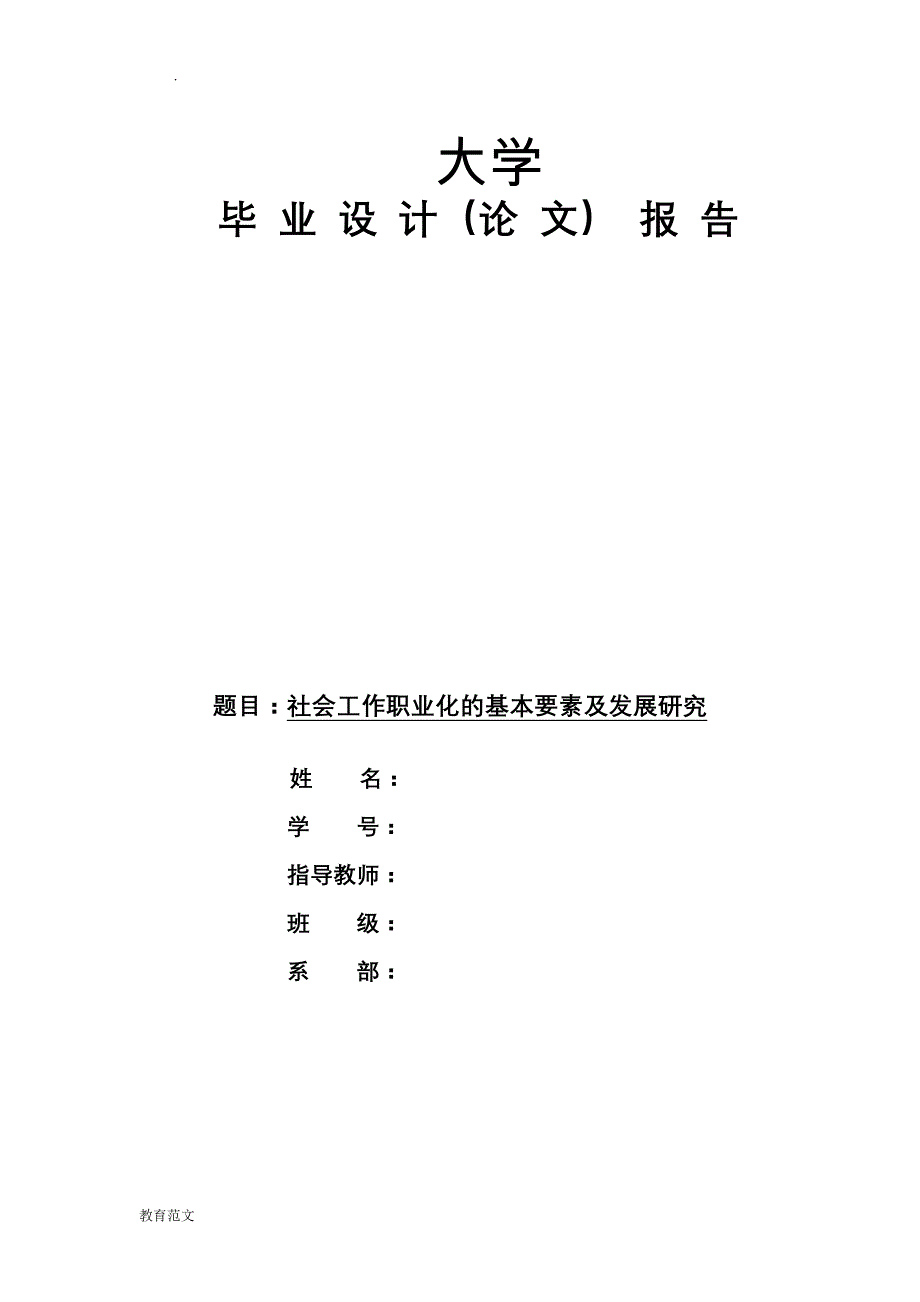 .

大学
毕 业 设 计（论 文） 报 告

题目：社会工作职业化的基本要素及发展研究

姓 名：
学 号：
指导教师：
班 级：
系 部：

教育范文